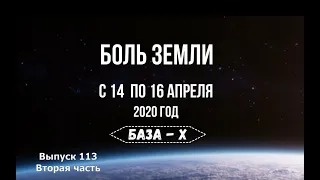 БОЛЬ ЗЕМЛИ

С 14 ПО 16 АПРЕЛЯ

2020 ГОД

БАЗА – Х

Выпуск 113
Вторая часть